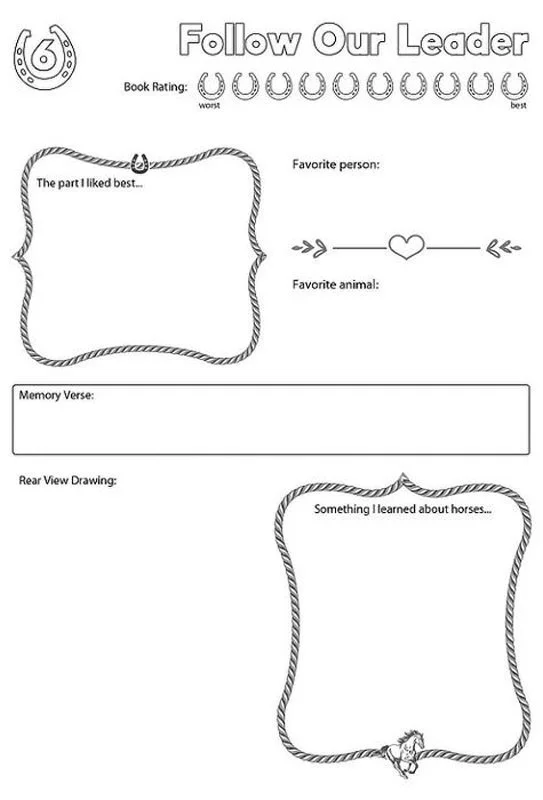 6

Follow Our Leader

Book Rating:
worst
best

The part I liked best...

Favorite person:

Favorite animal:

Memory Verse:

Rear View Drawing:

Something I learned about horses...